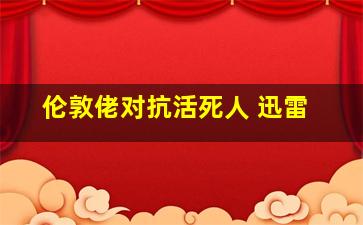 伦敦佬对抗活死人 迅雷